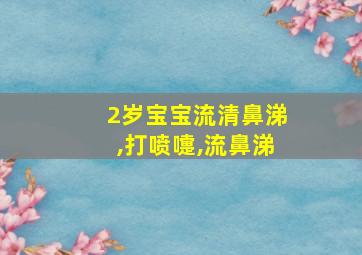 2岁宝宝流清鼻涕,打喷嚏,流鼻涕